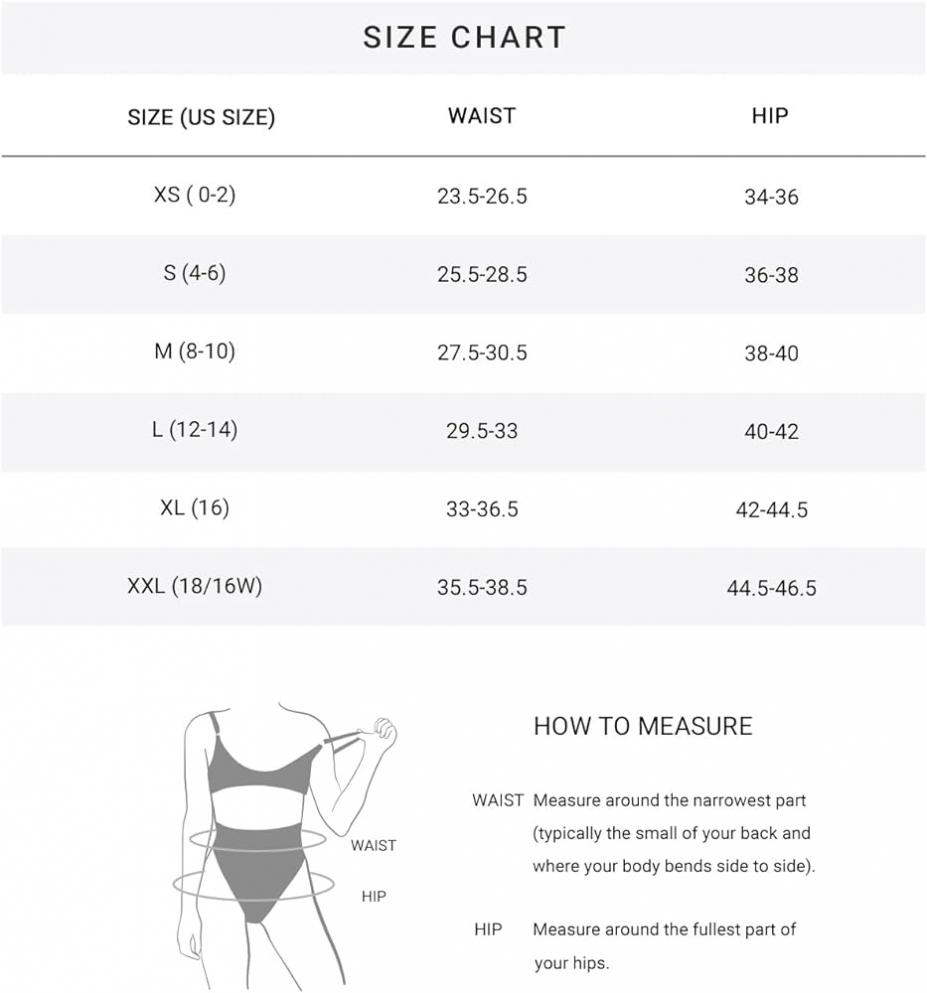 SIZE CHART

| SIZE (US SIZE) | WAIST | HIP |
|---|---|---|
| XS ( 0-2) | 23.5-26.5 | 34-36 |
| S (4-6) | 25.5-28.5 | 36-38 |
| M (8-10) | 27.5-30.5 | 38-40 |
| L (12-14) | 29.5-33 | 40-42 |
| XL (16) | 33-36.5 | 42-44.5 |
| XXL (18/16W) | 35.5-38.5 | 44.5-46.5 |

WAIST

HIP

HOW TO MEASURE

WAIST Measure around the narrowest part (typically the small of your back and where your body bends side to side).

HIP Measure around the fullest part of your hips.